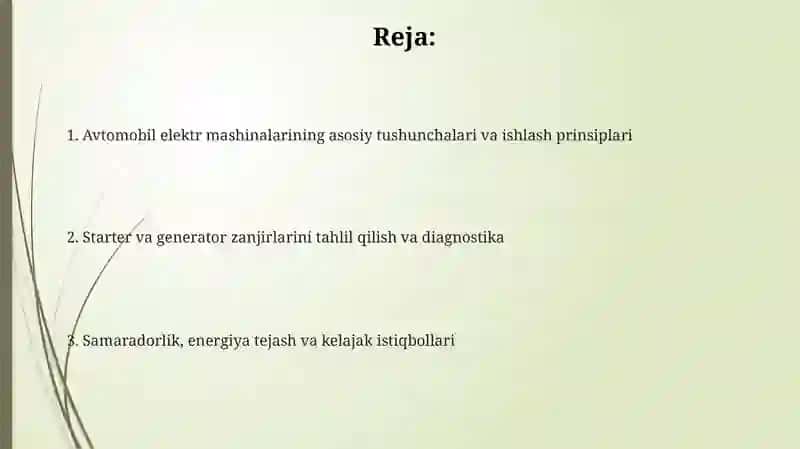 Reja:

1. Avtomobil elektr mashinalarining asosiy tushunchalari va ishlash prinsiplari

2. Starter va generator zanjirlarini tahlil qilish va diagnostika

3. Samaradorlik, energiya tejash va kelajak istiqbollari